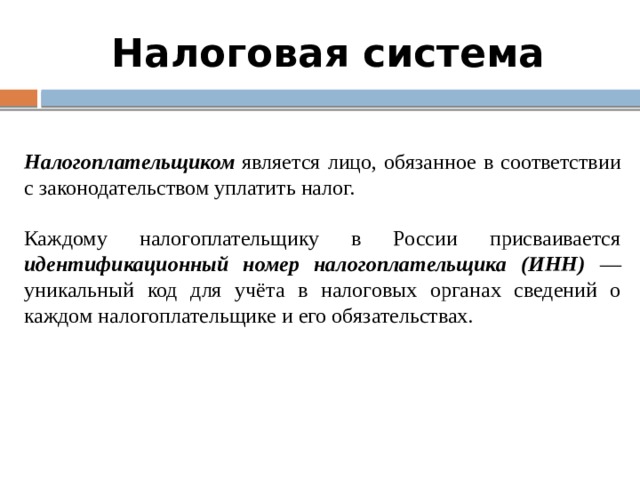 Налоговая система

Налогоплательщиком является лицо, обязанное в соответствии с законодательством уплатить налог.

Каждому налогоплательщику в России присваивается идентификационный номер налогоплательщика (ИНН) — уникальный код для учёта в налоговых органах сведений о каждом налогоплательщике и его обязательствах.